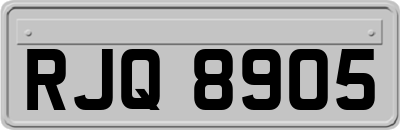 RJQ 8905